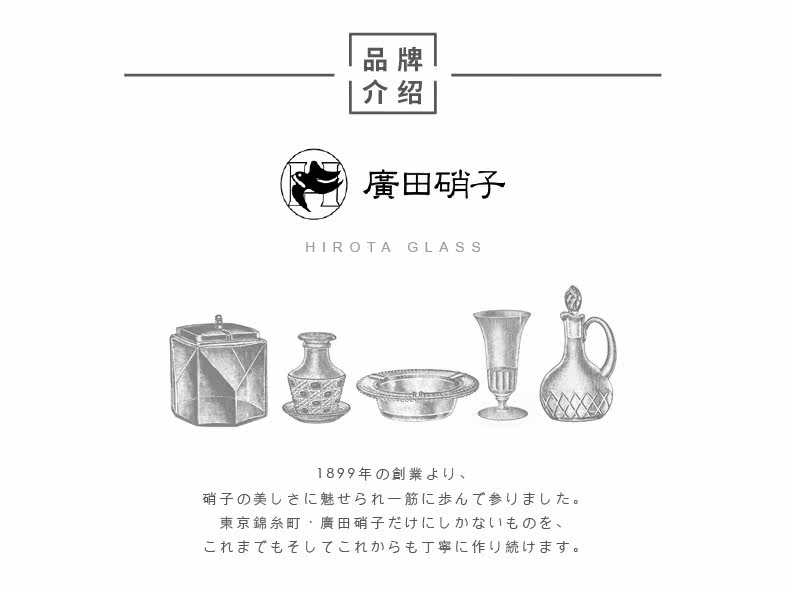 品牌
介绍

廣田硝子

HIROTA GLASS

1899年の創業より、
硝子の美しさに魅せられ一筋に歩んで参りました。
東京錦糸町・廣田硝子だけにしかないものを、
これまでもそしてこれからも丁寧に作り続けます。